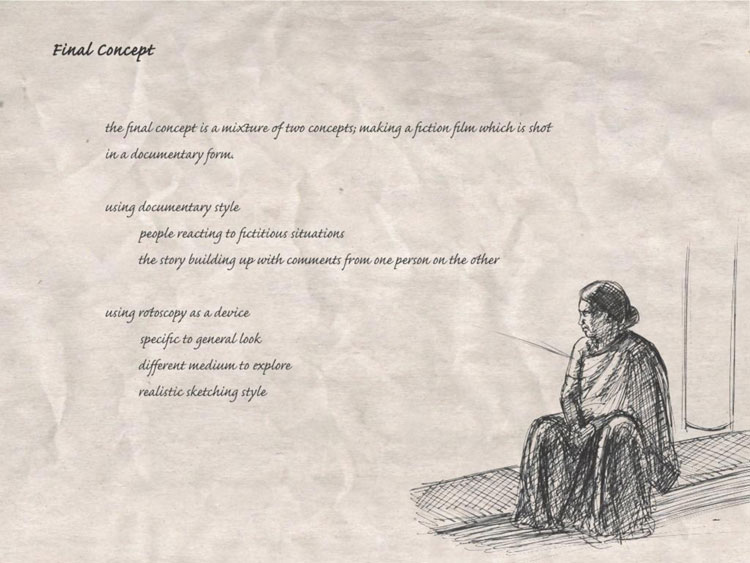 Final Concept

the final concept is a mixture of two concepts; making a fiction film which is shot in a documentary form.

using documentary style
people reacting to fictitious situations
the story building up with comments from one person on the other

using rotoscopy as a device
specific to general look
different medium to explore
realistic sketching style